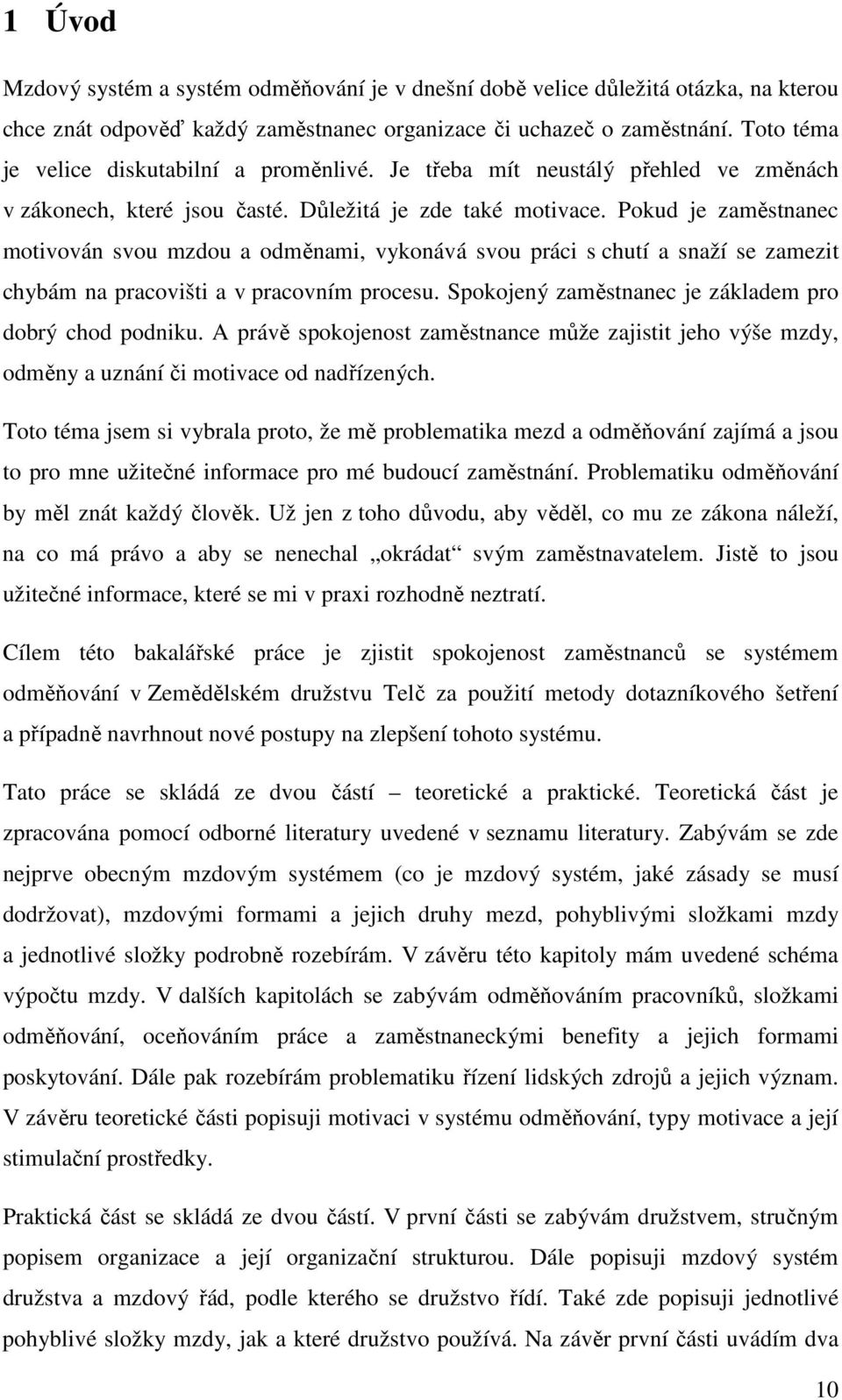 1 Úvod

Mzdový systém a systém odměňování je v dnešní době velice důležitá otázka, na kterou chce znát odpověď každý zaměstnanec organizace či uchazeč o zaměstnání. Toto téma je velice diskutabilní a proměnlivé. Je třeba mít neustálý přehled ve změnách v zákonech, které jsou časté. Důležitá je zde také motivace. Pokud je zaměstnanec motivován svou mzdou a odměnami, vykonává svou práci s chutí a snaží se zamezit chybám na pracovišti a v pracovním procesu. Spokojený zaměstnanec je základem pro dobrý chod podniku. A právě spokojenost zaměstnance může zajistit jeho výše mzdy, odměny a uznání či motivace od nadřízených.

Toto téma jsem si vybrala proto, že mě problematika mezd a odměňování zajímá a jsou to pro mne užitečné informace pro mé budoucí zaměstnání. Problematiku odměňování by měl znát každý člověk. Už jen z toho důvodu, aby věděl, co mu ze zákona náleží, na co má právo a aby se nenechal „okrádat“ svým zaměstnavatelem. Jistě to jsou užitečné informace, které se mi v praxi rozhodně neztratí.

Cílem této bakalářské práce je zjistit spokojenost zaměstnanců se systémem odměňování v Zemědělském družstvu Telč za použití metody dotazníkového šetření a případně navrhnout nové postupy na zlepšení tohoto systému.

Tato práce se skládá ze dvou částí – teoretické a praktické. Teoretická část je zpracována pomocí odborné literatury uvedené v seznamu literatury. Zabývám se zde nejprve obecným mzdovým systémem (co je mzdový systém, jaké zásady se musí dodržovat), mzdovými formami a jejich druhy mezd, pohyblivými složkami mzdy a jednotlivé složky podrobně rozebírám. V závěru této kapitoly mám uvedené schéma výpočtu mzdy. V dalších kapitolách se zabývám odměňováním pracovníků, složkami odměňování, oceňováním práce a zaměstnaneckými benefity a jejich formami poskytování. Dále pak rozebírám problematiku řízení lidských zdrojů a jejich význam. V závěru teoretické části popisuji motivaci v systému odměňování, typy motivace a její stimulační prostředky.

Praktická část se skládá ze dvou částí. V první části se zabývám družstvem, stručným popisem organizace a její organizační strukturou. Dále popisuji mzdový systém družstva a mzdový řád, podle kterého se družstvo řídí. Také zde popisuji jednotlivé pohyblivé složky mzdy, jak a které družstvo používá. Na závěr první části uvádím dva

10